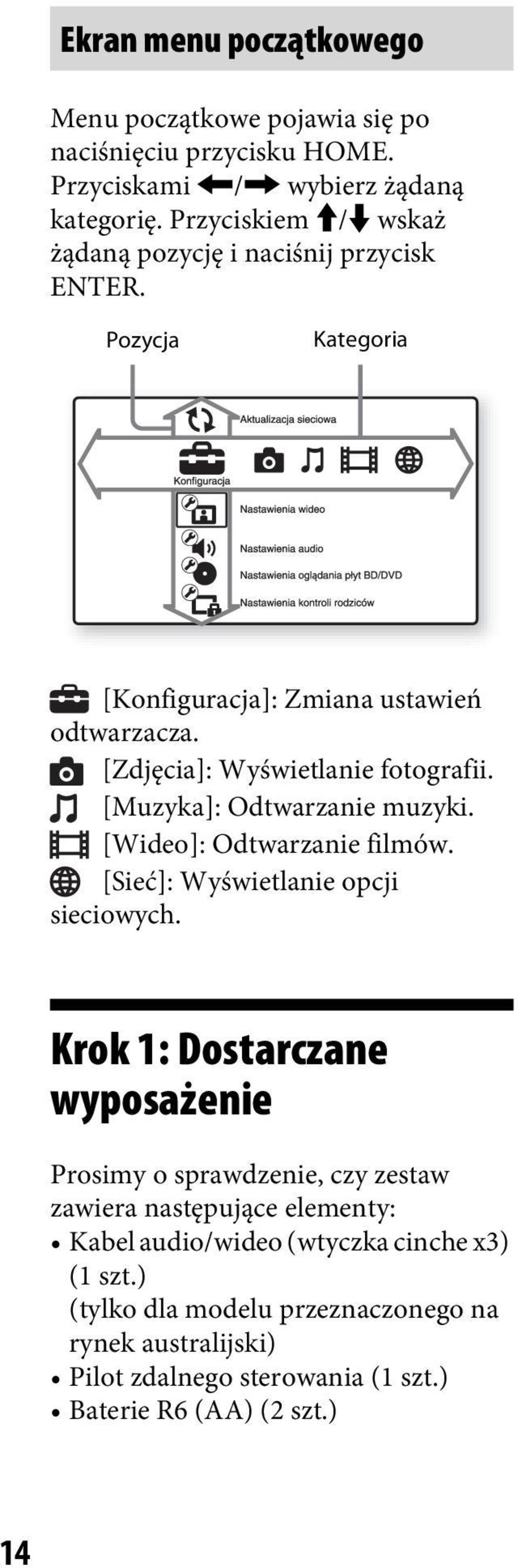 Ekran menu początkowego

Menu początkowe pojawia się po naciśnięciu przycisku HOME. Przyciskami ←/→ wybierz żądaną kategorię. Przyciskiem ↑/↓ wskaż żądaną pozycję i naciśnij przycisk ENTER.

Pozycja

Kategoria

Aktualizacja sieciowa

Konfiguracja

Nastawienia wideo

Nastawienia audio

Nastawienia oglądania płyt BD/DVD

Nastawienia kontroli rodziców

[Konfiguracja]: Zmiana ustawień odtwarzacza.
[Zdjęcia]: Wyświetlanie fotografii.
[Muzyka]: Odtwarzanie muzyki.
[Wideo]: Odtwarzanie filmów.
[Sieć]: Wyświetlanie opcji sieciowych.

Krok 1: Dostarczane wyposażenie

Prosimy o sprawdzenie, czy zestaw zawiera następujące elementy:
• Kabel audio/wideo (wtyczka cinche x3) (1 szt.)
(tylko dla modelu przeznaczonego na rynek australijski)
• Pilot zdalnego sterowania (1 szt.)
• Baterie R6 (AA) (2 szt.)

14